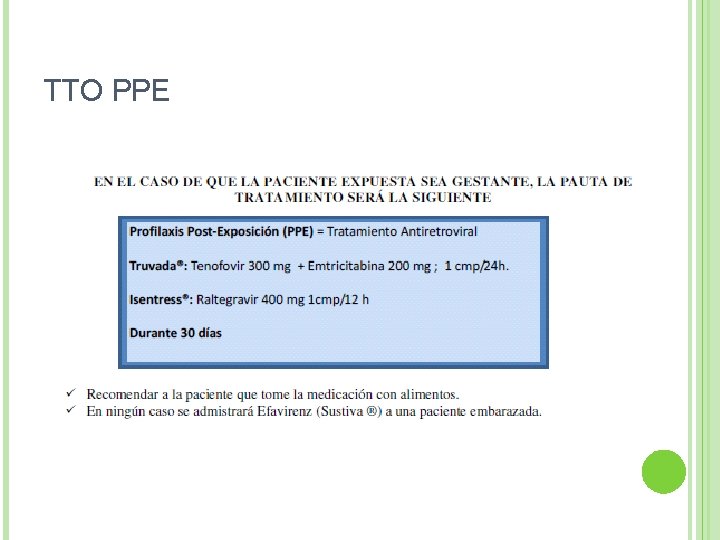 TTO PPE

EN EL CASO DE QUE LA PACIENTE EXPUESTA SEA GESTANTE, LA PAUTA DE TRATAMIENTO SERÁ LA SIGUIENTE

Profilaxis Post-Exposición (PPE) = Tratamiento Antiretroviral

Truvada®: Tenofovir 300 mg + Emtricitabina 200 mg ; 1 cmp/24h.

Isentress®: Raltegravir 400 mg 1cmp/12 h

Durante 30 días

✓ Recomendar a la paciente que tome la medicación con alimentos.
✓ En ningún caso se admistrará Efavirenz (Sustiva ®) a una paciente embarazada.